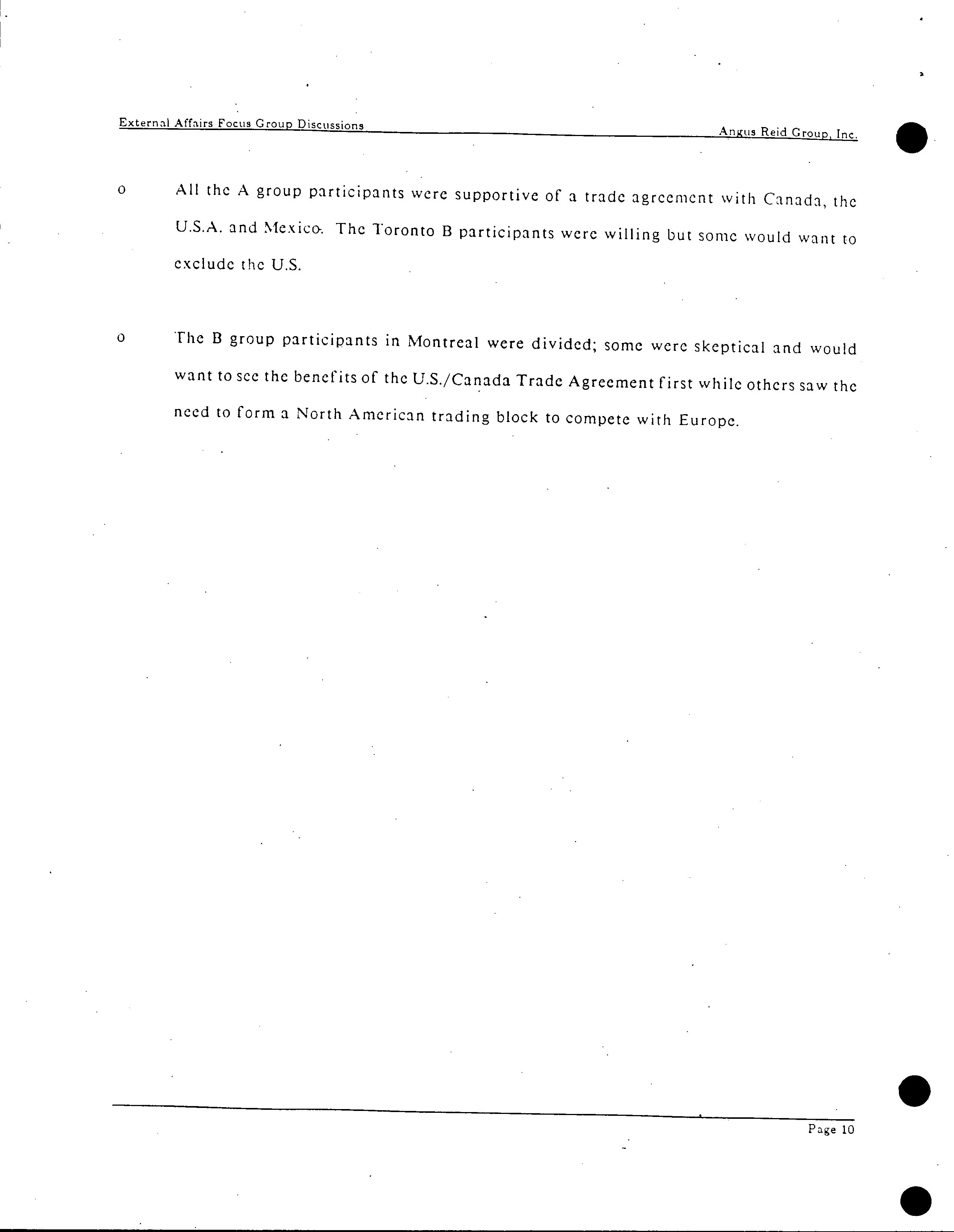 External Affairs Focus Group Discussions

Angus Reid Group, Inc.

o All the A group participants were supportive of a trade agreement with Canada, the U.S.A. and Mexico. The Toronto B participants were willing but some would want to exclude the U.S.

o The B group participants in Montreal were divided; some were skeptical and would want to see the benefits of the U.S./Canada Trade Agreement first while others saw the need to form a North American trading block to compete with Europe.

Page 10